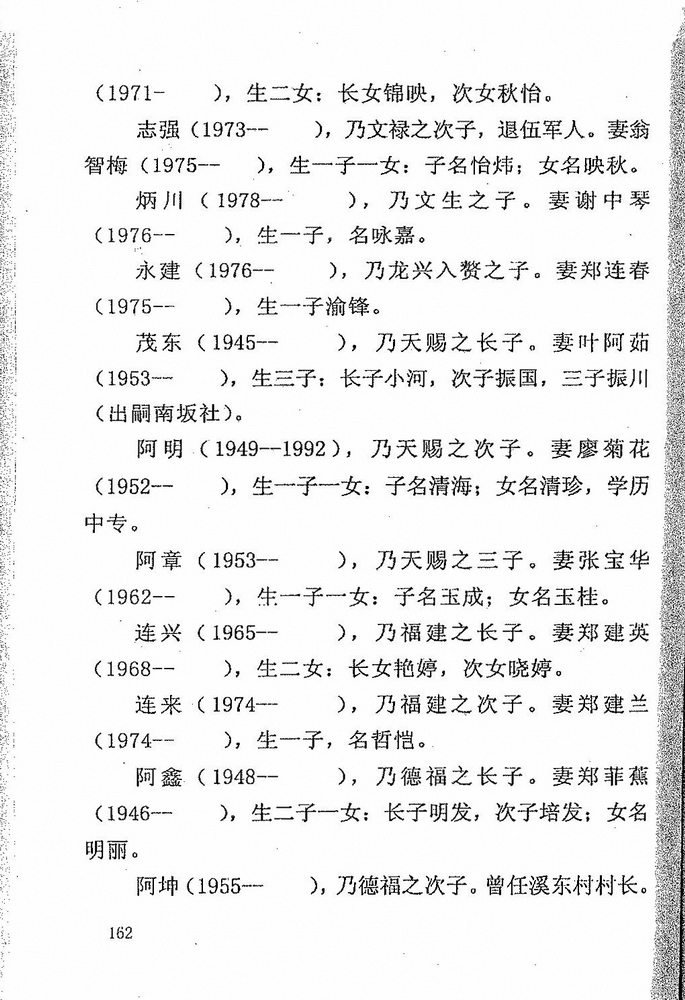 （1971-　　），生二女：长女锦映，次女秋怡。

志强（1973--　　），乃文禄之次子，退伍军人。妻翁智梅（1975--　　），生一子一女：子名怡炜；女名映秋。

炳川（1978--　　），乃文生之子。妻谢中琴（1976--　　），生一子，名咏嘉。

永建（1976--　　），乃龙兴入赘之子。妻郑连春（1975--　　），生一子渝锋。

茂东（1945--　　），乃天赐之长子。妻叶阿茹（1953--　　），生三子：长子小河，次子振国，三子振川（出嗣南坂社）。

阿明（1949--1992），乃天赐之次子。妻廖菊花（1952--　　），生一子一女：子名清海；女名清珍，学历中专。

阿章（1953--　　），乃天赐之三子。妻张宝华（1962--　　），生一子一女：子名玉成；女名玉桂。

连兴（1965--　　），乃福建之长子。妻郑建英（1968--　　），生二女：长女艳婷，次女晓婷。

连来（1974--　　），乃福建之次子。妻郑建兰（1974--　　），生一子，名哲恺。

阿鑫（1948--　　），乃德福之长子。妻郑菲蕉（1946--　　），生二子一女：长子明发，次子培发；女名明丽。

阿坤（1955--　　），乃德福之次子。曾任溪东村村长。

162